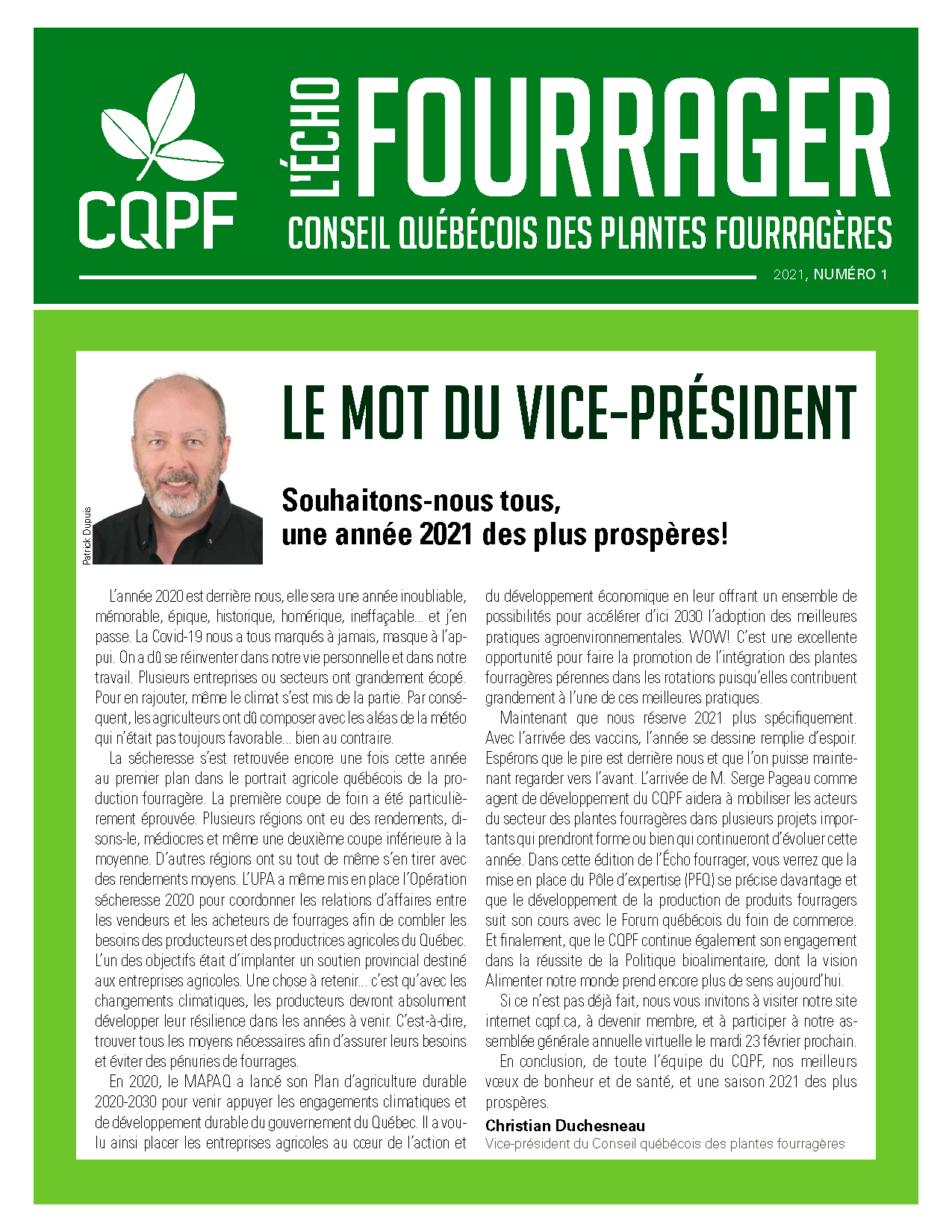 CQPF

L'ÉCHO FOURRAGER

CONSEIL QUÉBÉCOIS DES PLANTES FOURRAGÈRES

2021, NUMÉRO 1

Patrick Dupuis

LE MOT DU VICE-PRÉSIDENT

Souhaitons-nous tous, une année 2021 des plus prospères!

L'année 2020 est derrière nous, elle sera une année inoubliable, mémorable, épique, historique, homérique, ineffaçable... et j'en passe. La Covid-19 nous a tous marqués à jamais, masque à l'appui. On a dû se réinventer dans notre vie personnelle et dans notre travail. Plusieurs entreprises ou secteurs ont grandement écopé. Pour en rajouter, même le climat s'est mis de la partie. Par conséquent, les agriculteurs ont dû composer avec les aléas de la météo qui n'était pas toujours favorable... bien au contraire.

La sécheresse s'est retrouvée encore une fois cette année au premier plan dans le portrait agricole québécois de la production fourragère. La première coupe de foin a été particulièrement éprouvée. Plusieurs régions ont eu des rendements, disons-le, médiocres et même une deuxième coupe inférieure à la moyenne. D'autres régions ont su tout de même s'en tirer avec des rendements moyens. L'UPA a même mis en place l'Opération sécheresse 2020 pour coordonner les relations d'affaires entre les vendeurs et les acheteurs de fourrages afin de combler les besoins des producteurs et des productrices agricoles du Québec. L'un des objectifs était d'implanter un soutien provincial destiné aux entreprises agricoles. Une chose à retenir... c'est qu'avec les changements climatiques, les producteurs devront absolument développer leur résilience dans les années à venir. C'est-à-dire, trouver tous les moyens nécessaires afin d'assurer leurs besoins et éviter des pénuries de fourrages.

En 2020, le MAPAQ a lancé son Plan d'agriculture durable 2020-2030 pour venir appuyer les engagements climatiques et de développement durable du gouvernement du Québec. Il a voulu ainsi placer les entreprises agricoles au cœur de l'action et du développement économique en leur offrant un ensemble de possibilités pour accélérer d'ici 2030 l'adoption des meilleures pratiques agroenvironnementales. WOW! C'est une excellente opportunité pour faire la promotion de l'intégration des plantes fourragères pérennes dans les rotations puisqu'elles contribuent grandement à l'une de ces meilleures pratiques.

Maintenant que nous réserve 2021 plus spécifiquement. Avec l'arrivée des vaccins, l'année se dessine remplie d'espoir. Espérons que le pire est derrière nous et que l'on puisse maintenant regarder vers l'avant. L'arrivée de M. Serge Pageau comme agent de développement du CQPF aidera à mobiliser les acteurs du secteur des plantes fourragères dans plusieurs projets importants qui prendront forme ou bien qui continueront d'évoluer cette année. Dans cette édition de l'Écho fourrager, vous verrez que la mise en place du Pôle d'expertise (PFQ) se précise davantage et que le développement de la production de produits fourragers suit son cours avec le Forum québécois du foin de commerce. Et finalement, que le CQPF continue également son engagement dans la réussite de la Politique bioalimentaire, dont la vision Alimenter notre monde prend encore plus de sens aujourd'hui.

Si ce n'est pas déjà fait, nous vous invitons à visiter notre site internet cqpf.ca, à devenir membre, et à participer à notre assemblée générale annuelle virtuelle le mardi 23 février prochain.

En conclusion, de toute l'équipe du CQPF, nos meilleurs vœux de bonheur et de santé, et une saison 2021 des plus prospères.

Christian Duchesneau
Vice-président du Conseil québécois des plantes fourragères